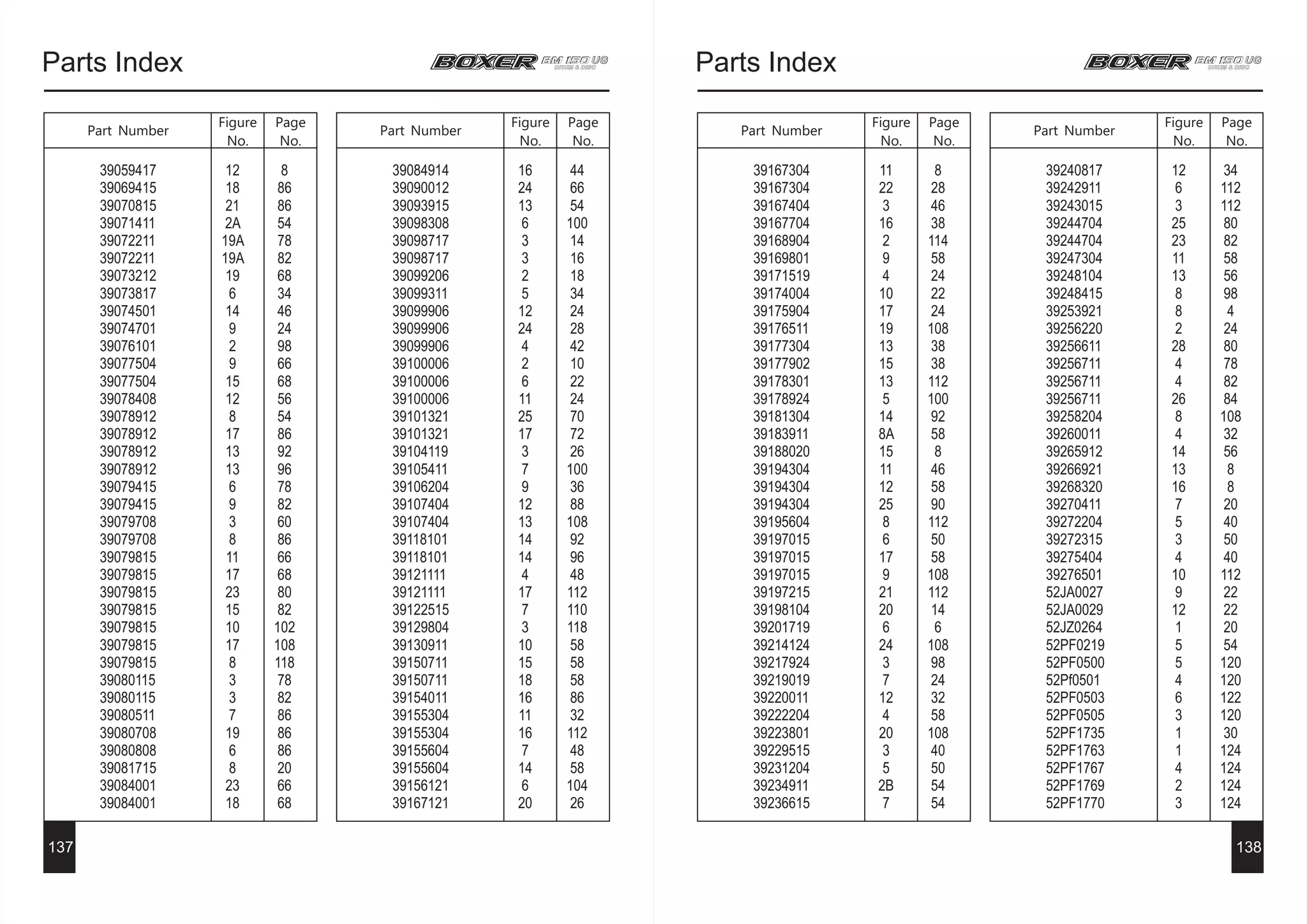 Parts Index

BOXER BM 150 UG DRUM & DISC

| Part Number | Figure No. | Page No. |
|---|---|---|
| 39059417 | 12 | 8 |
| 39069415 | 18 | 86 |
| 39070815 | 21 | 86 |
| 39071411 | 2A | 54 |
| 39072211 | 19A | 78 |
| 39072211 | 19A | 82 |
| 39073212 | 19 | 68 |
| 39073817 | 6 | 34 |
| 39074501 | 14 | 46 |
| 39074701 | 9 | 24 |
| 39076101 | 2 | 98 |
| 39077504 | 9 | 66 |
| 39077504 | 15 | 68 |
| 39078408 | 12 | 56 |
| 39078912 | 8 | 54 |
| 39078912 | 17 | 86 |
| 39078912 | 13 | 92 |
| 39078912 | 13 | 96 |
| 39079415 | 6 | 78 |
| 39079415 | 9 | 82 |
| 39079708 | 3 | 60 |
| 39079708 | 8 | 86 |
| 39079815 | 11 | 66 |
| 39079815 | 17 | 68 |
| 39079815 | 23 | 80 |
| 39079815 | 15 | 82 |
| 39079815 | 10 | 102 |
| 39079815 | 17 | 108 |
| 39079815 | 8 | 118 |
| 39080115 | 3 | 78 |
| 39080115 | 3 | 82 |
| 39080511 | 7 | 86 |
| 39080708 | 19 | 86 |
| 39080808 | 6 | 86 |
| 39081715 | 8 | 20 |
| 39084001 | 23 | 66 |
| 39084001 | 18 | 68 |

| Part Number | Figure No. | Page No. |
|---|---|---|
| 39084914 | 16 | 44 |
| 39090012 | 24 | 66 |
| 39093915 | 13 | 54 |
| 39098308 | 6 | 100 |
| 39098717 | 3 | 14 |
| 39098717 | 3 | 16 |
| 39099206 | 2 | 18 |
| 39099311 | 5 | 34 |
| 39099906 | 12 | 24 |
| 39099906 | 24 | 28 |
| 39099906 | 4 | 42 |
| 39100006 | 2 | 10 |
| 39100006 | 6 | 22 |
| 39100006 | 11 | 24 |
| 39101321 | 25 | 70 |
| 39101321 | 17 | 72 |
| 39104119 | 3 | 26 |
| 39105411 | 7 | 100 |
| 39106204 | 9 | 36 |
| 39107404 | 12 | 88 |
| 39107404 | 13 | 108 |
| 39118101 | 14 | 92 |
| 39118101 | 14 | 96 |
| 39121111 | 4 | 48 |
| 39121111 | 17 | 112 |
| 39122515 | 7 | 110 |
| 39129804 | 3 | 118 |
| 39130911 | 10 | 58 |
| 39150711 | 15 | 58 |
| 39150711 | 18 | 58 |
| 39154011 | 16 | 86 |
| 39155304 | 11 | 32 |
| 39155304 | 16 | 112 |
| 39155604 | 7 | 48 |
| 39155604 | 14 | 58 |
| 39156121 | 6 | 104 |
| 39167121 | 20 | 26 |

137

Parts Index

BOXER BM 150 UG DRUM & DISC

| Part Number | Figure No. | Page No. |
|---|---|---|
| 39167304 | 11 | 8 |
| 39167304 | 22 | 28 |
| 39167404 | 3 | 46 |
| 39167704 | 16 | 38 |
| 39168904 | 2 | 114 |
| 39169801 | 9 | 58 |
| 39171519 | 4 | 24 |
| 39174004 | 10 | 22 |
| 39175904 | 17 | 24 |
| 39176511 | 19 | 108 |
| 39177304 | 13 | 38 |
| 39177902 | 15 | 38 |
| 39178301 | 13 | 112 |
| 39178924 | 5 | 100 |
| 39181304 | 14 | 92 |
| 39183911 | 8A | 58 |
| 39188020 | 15 | 8 |
| 39194304 | 11 | 46 |
| 39194304 | 12 | 58 |
| 39194304 | 25 | 90 |
| 39195604 | 8 | 112 |
| 39197015 | 6 | 50 |
| 39197015 | 17 | 58 |
| 39197015 | 9 | 108 |
| 39197215 | 21 | 112 |
| 39198104 | 20 | 14 |
| 39201719 | 6 | 6 |
| 39214124 | 24 | 108 |
| 39217924 | 3 | 98 |
| 39219019 | 7 | 24 |
| 39220011 | 12 | 32 |
| 39222204 | 4 | 58 |
| 39223801 | 20 | 108 |
| 39229515 | 3 | 40 |
| 39231204 | 5 | 50 |
| 39234911 | 2B | 54 |
| 39236615 | 7 | 54 |

| Part Number | Figure No. | Page No. |
|---|---|---|
| 39240817 | 12 | 34 |
| 39242911 | 6 | 112 |
| 39243015 | 3 | 112 |
| 39244704 | 25 | 80 |
| 39244704 | 23 | 82 |
| 39247304 | 11 | 58 |
| 39248104 | 13 | 56 |
| 39248415 | 8 | 98 |
| 39253921 | 8 | 4 |
| 39256220 | 2 | 24 |
| 39256611 | 28 | 80 |
| 39256711 | 4 | 78 |
| 39256711 | 4 | 82 |
| 39256711 | 26 | 84 |
| 39258204 | 8 | 108 |
| 39260011 | 4 | 32 |
| 39265912 | 14 | 56 |
| 39266921 | 13 | 8 |
| 39268320 | 16 | 8 |
| 39270411 | 7 | 20 |
| 39272204 | 5 | 40 |
| 39272315 | 3 | 50 |
| 39275404 | 4 | 40 |
| 39276501 | 10 | 112 |
| 52JA0027 | 9 | 22 |
| 52JA0029 | 12 | 22 |
| 52JZ0264 | 1 | 20 |
| 52PF0219 | 5 | 54 |
| 52PF0500 | 5 | 120 |
| 52Pf0501 | 4 | 120 |
| 52PF0503 | 6 | 122 |
| 52PF0505 | 3 | 120 |
| 52PF1735 | 1 | 30 |
| 52PF1763 | 1 | 124 |
| 52PF1767 | 4 | 124 |
| 52PF1769 | 2 | 124 |
| 52PF1770 | 3 | 124 |

138